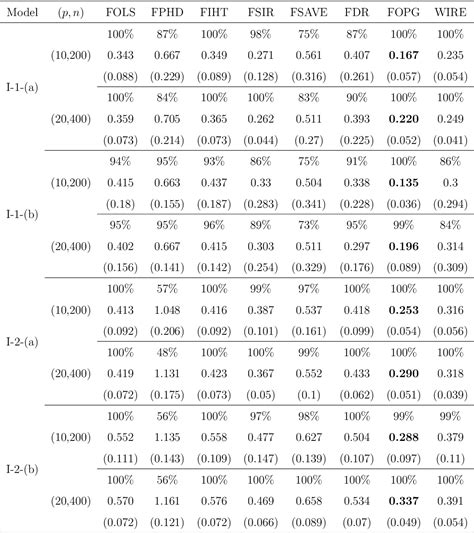 | Model | $(p, n)$ | FOLS | FPHD | FIHT | FSIR | FSAVE | FDR | FOPG | WIRE |
|---|---|---|---|---|---|---|---|---|---|
| I-1-(a) | (10,200) | 100% | 87% | 100% | 98% | 75% | 87% | 100% | 100% |
| | | 0.343 | 0.667 | 0.349 | 0.271 | 0.561 | 0.407 | **0.167** | 0.235 |
| | | (0.088) | (0.229) | (0.089) | (0.128) | (0.316) | (0.261) | (0.057) | (0.054) |
| | (20,400) | 100% | 84% | 100% | 100% | 83% | 90% | 100% | 100% |
| | | 0.359 | 0.705 | 0.365 | 0.262 | 0.511 | 0.393 | **0.220** | 0.249 |
| | | (0.073) | (0.214) | (0.073) | (0.044) | (0.27) | (0.225) | (0.052) | (0.041) |
| I-1-(b) | (10,200) | 94% | 95% | 93% | 86% | 75% | 91% | 100% | 86% |
| | | 0.415 | 0.663 | 0.437 | 0.33 | 0.504 | 0.338 | **0.135** | 0.3 |
| | | (0.18) | (0.155) | (0.187) | (0.283) | (0.341) | (0.228) | (0.036) | (0.294) |
| | (20,400) | 95% | 95% | 96% | 89% | 73% | 95% | 99% | 84% |
| | | 0.402 | 0.667 | 0.415 | 0.303 | 0.511 | 0.297 | **0.196** | 0.314 |
| | | (0.156) | (0.141) | (0.142) | (0.254) | (0.329) | (0.176) | (0.089) | (0.309) |
| I-2-(a) | (10,200) | 100% | 57% | 100% | 99% | 97% | 100% | 100% | 100% |
| | | 0.413 | 1.048 | 0.416 | 0.387 | 0.537 | 0.418 | **0.253** | 0.316 |
| | | (0.092) | (0.206) | (0.092) | (0.101) | (0.161) | (0.099) | (0.054) | (0.056) |
| | (20,400) | 100% | 48% | 100% | 100% | 99% | 100% | 100% | 100% |
| | | 0.419 | 1.131 | 0.423 | 0.367 | 0.552 | 0.433 | **0.290** | 0.318 |
| | | (0.072) | (0.175) | (0.073) | (0.05) | (0.1) | (0.062) | (0.051) | (0.039) |
| I-2-(b) | (10,200) | 100% | 56% | 100% | 97% | 98% | 100% | 99% | 99% |
| | | 0.552 | 1.135 | 0.558 | 0.477 | 0.627 | 0.504 | **0.288** | 0.379 |
| | | (0.111) | (0.143) | (0.109) | (0.147) | (0.139) | (0.107) | (0.097) | (0.11) |
| | (20,400) | 100% | 56% | 100% | 100% | 100% | 100% | 100% | 100% |
| | | 0.570 | 1.161 | 0.576 | 0.469 | 0.658 | 0.534 | **0.337** | 0.391 |
| | | (0.072) | (0.121) | (0.072) | (0.066) | (0.089) | (0.07) | (0.049) | (0.054) |